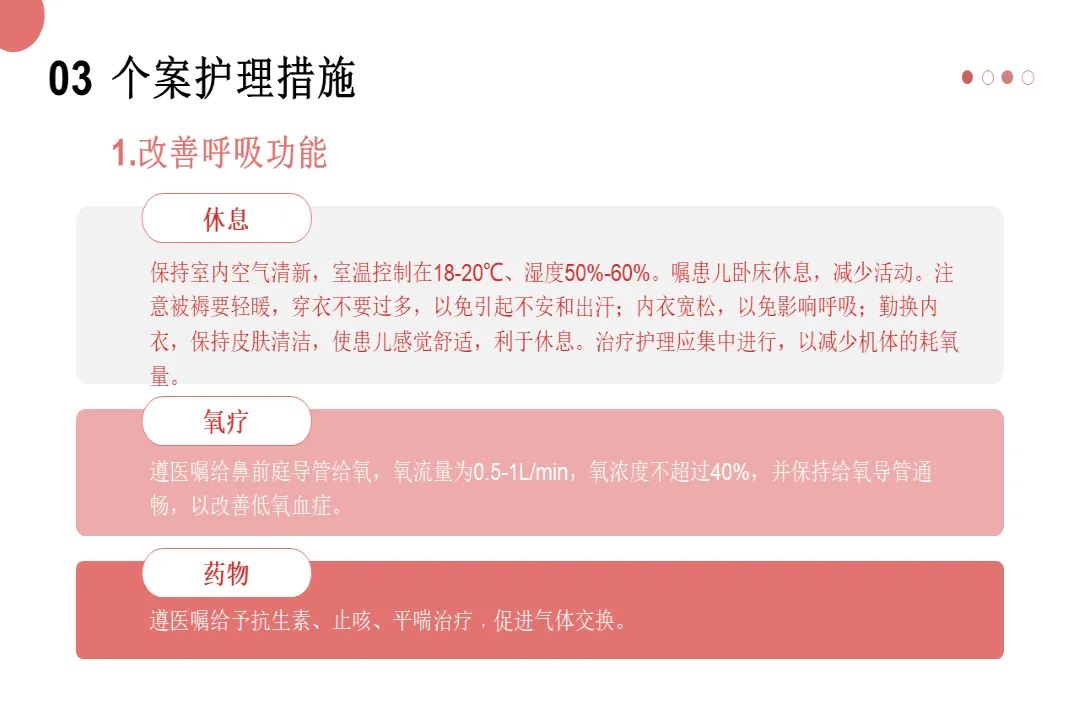 03 个案护理措施

1.改善呼吸功能

休息

保持室内空气清新，室温控制在18-20℃、湿度50%-60%。嘱患儿卧床休息，减少活动。注意被褥要轻暖，穿衣不要过多，以免引起不安和出汗；内衣宽松，以免影响呼吸；勤换内衣，保持皮肤清洁，使患儿感觉舒适，利于休息。治疗护理应集中进行，以减少机体的耗氧量。

氧疗

遵医嘱给鼻前庭导管给氧，氧流量为0.5-1L/min，氧浓度不超过40%，并保持给氧导管通畅，以改善低氧血症。

药物

遵医嘱给予抗生素、止咳、平喘治疗，促进气体交换。